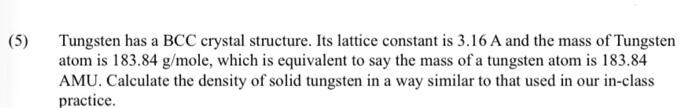 (5) Tungsten has a BCC crystal structure. Its lattice constant is 3.16 A and the mass of Tungsten atom is 183.84 g/mole, which is equivalent to say the mass of a tungsten atom is 183.84 AMU. Calculate the density of solid tungsten in a way similar to that used in our in-class practice.